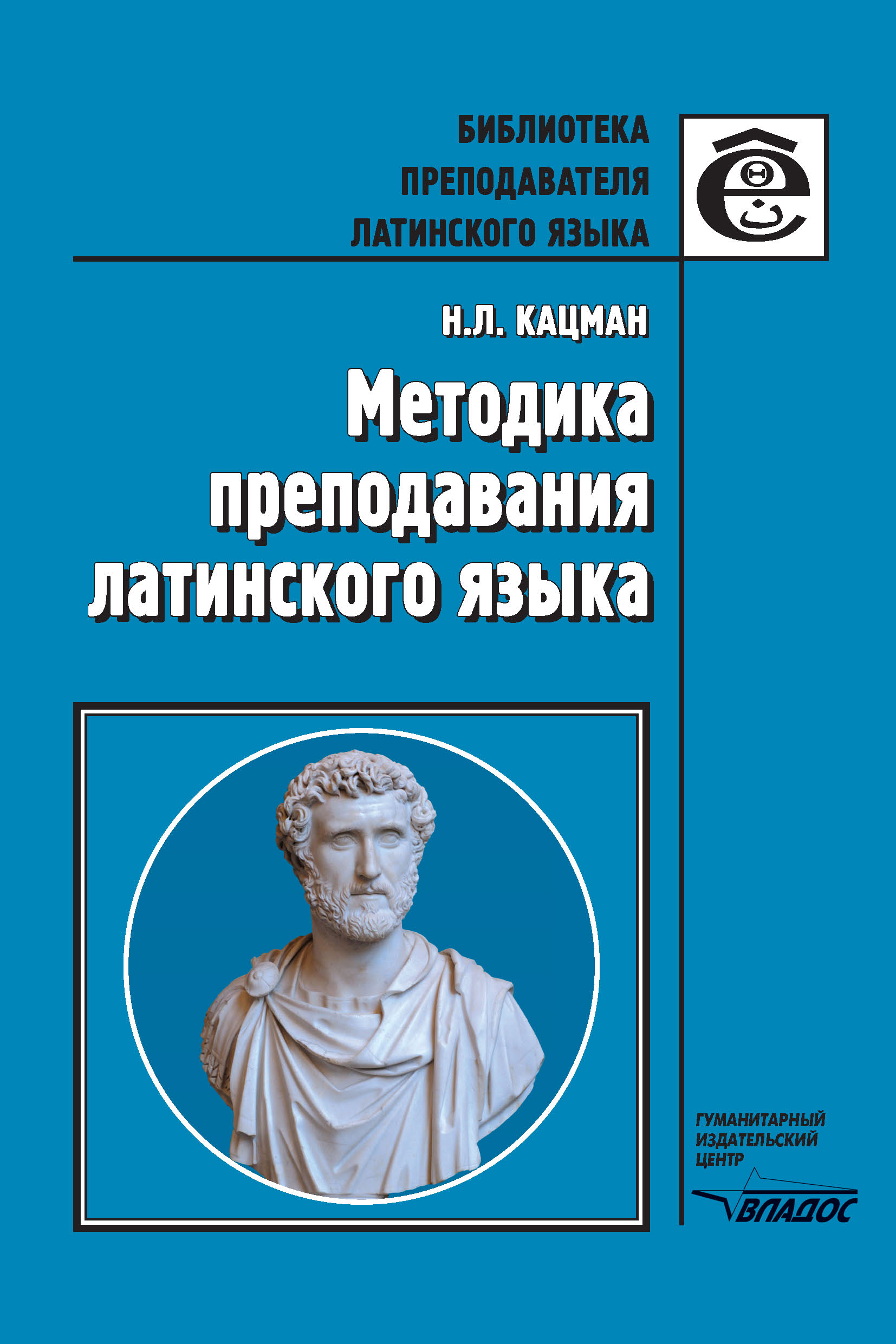 БИБЛИОТЕКА
ПРЕПОДАВАТЕЛЯ
ЛАТИНСКОГО ЯЗЫКА

Н.Л. КАЦМАН

Методика преподавания латинского языка

ГУМАНИТАРНЫЙ
ИЗДАТЕЛЬСКИЙ
ЦЕНТР
ВЛАДОС